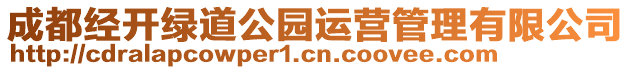 成都经开绿道公园运营管理有限公司
http://cdralapcowper1.cn.coovee.com